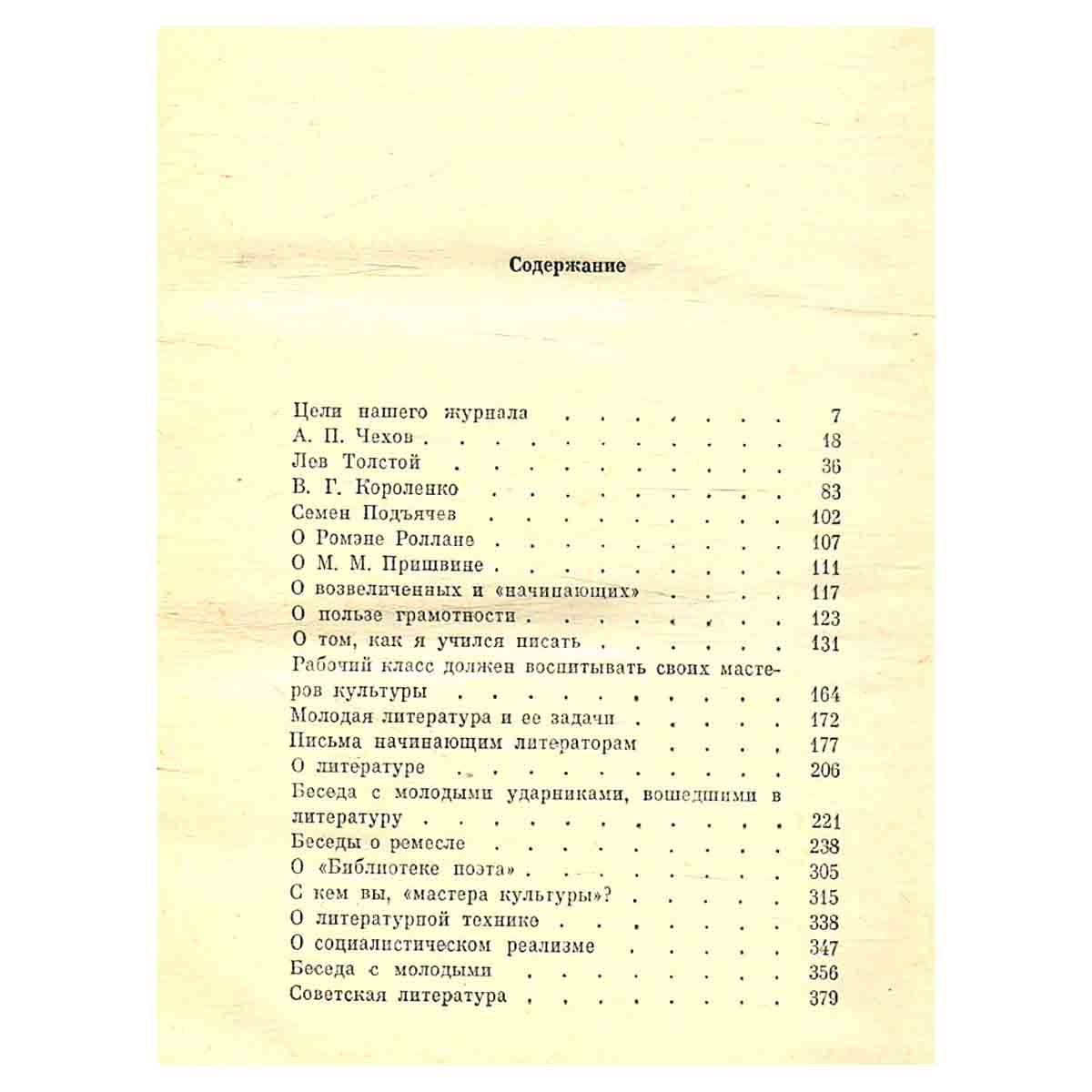 Содержание

Цели нашего журнала 7
А. П. Чехов 18
Лев Толстой 36
В. Г. Короленко 83
Семен Подъячев 102
О Ромэне Роллане 107
О М. М. Пришвине 111
О возвеличенных и «начинающих» 117
О пользе грамотности 123
О том, как я учился писать 131
Рабочий класс должен воспитывать своих мастеров культуры 164
Молодая литература и ее задачи 172
Письма начинающим литераторам 177
О литературе 206
Беседа с молодыми ударниками, вошедшими в литературу 221
Беседы о ремесле 238
О «Библиотеке поэта» 305
С кем вы, «мастера культуры»? 315
О литературной технике 338
О социалистическом реализме 347
Беседа с молодыми 356
Советская литература 379